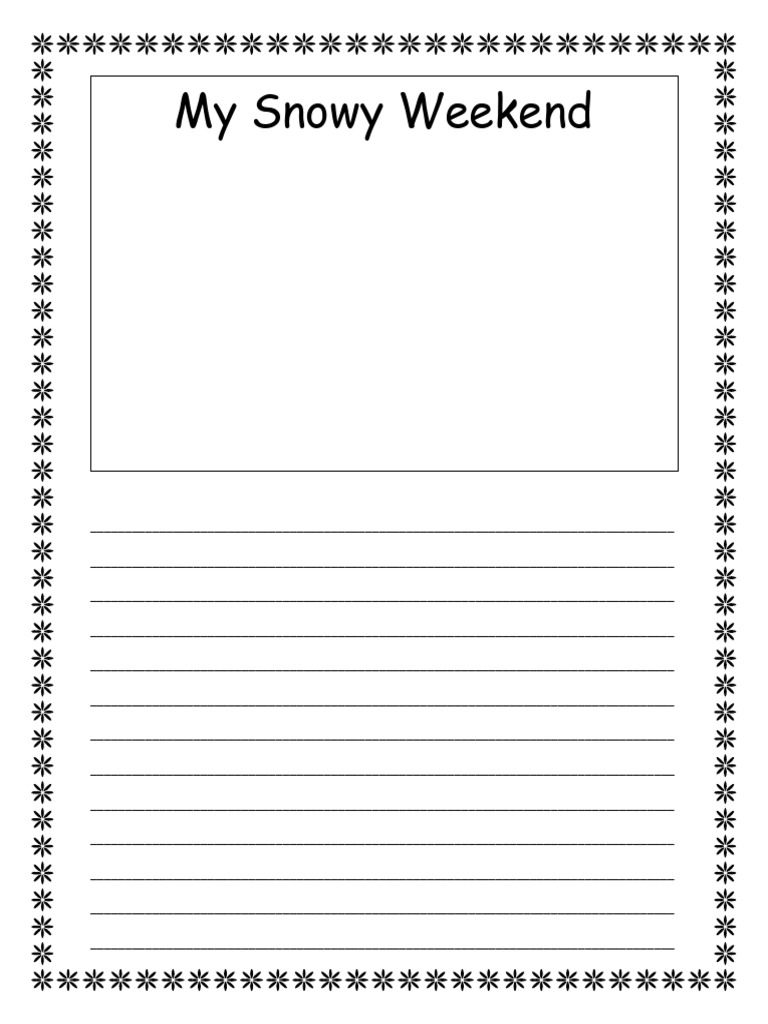 My Snowy Weekend